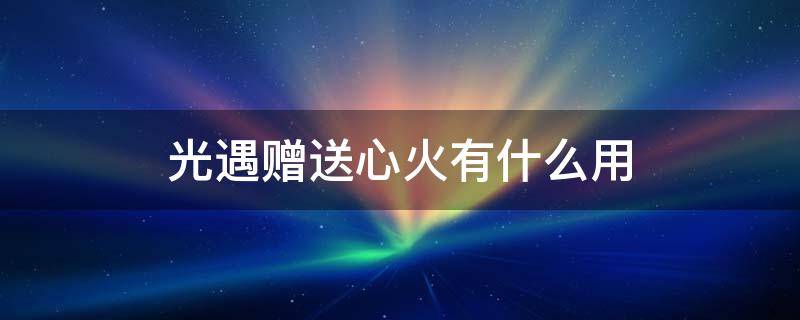 光遇赠送心火有什么用